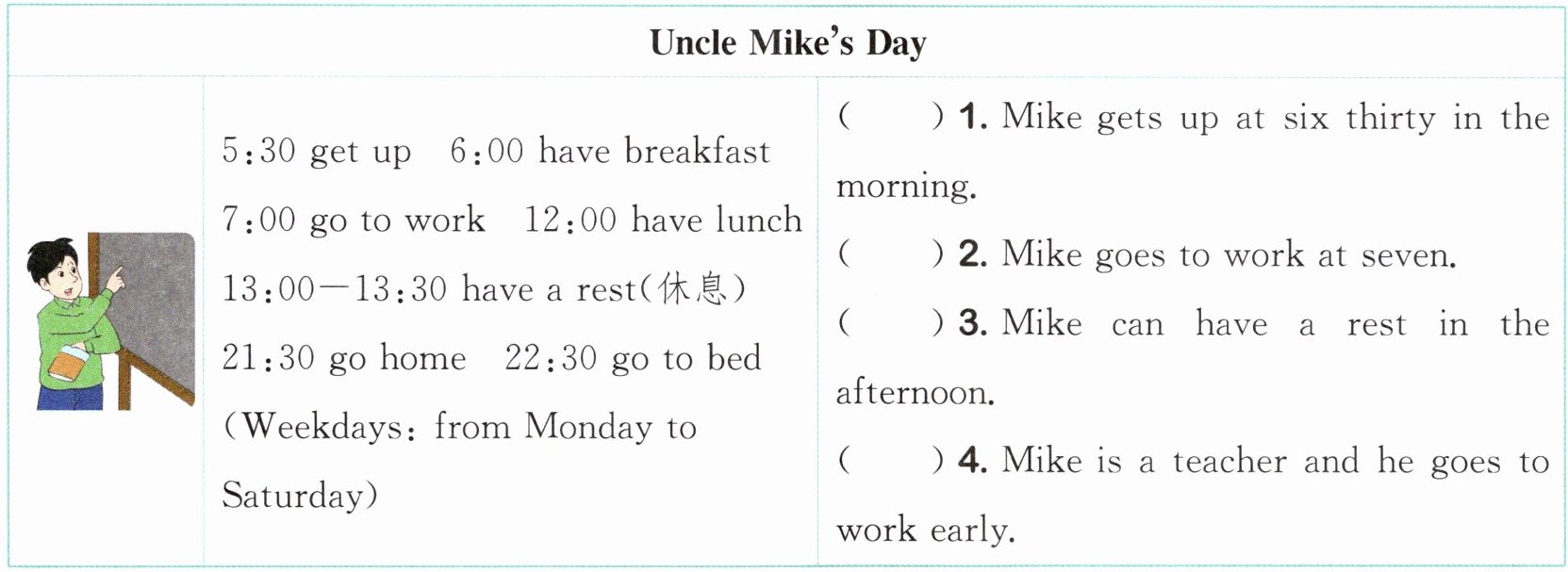 Uncle Mike's Day

5:30 get up 6:00 have breakfast

7:00 go to work 12:00 have lunch

13:00—13:30 have a rest(休息)

21:30 go home 22:30 go to bed

(Weekdays: from Monday to Saturday)

( ) 1. Mike gets up at six thirty in the morning.

( ) 2. Mike goes to work at seven.

( ) 3. Mike can have a rest in the afternoon.

( ) 4. Mike is a teacher and he goes to work early.